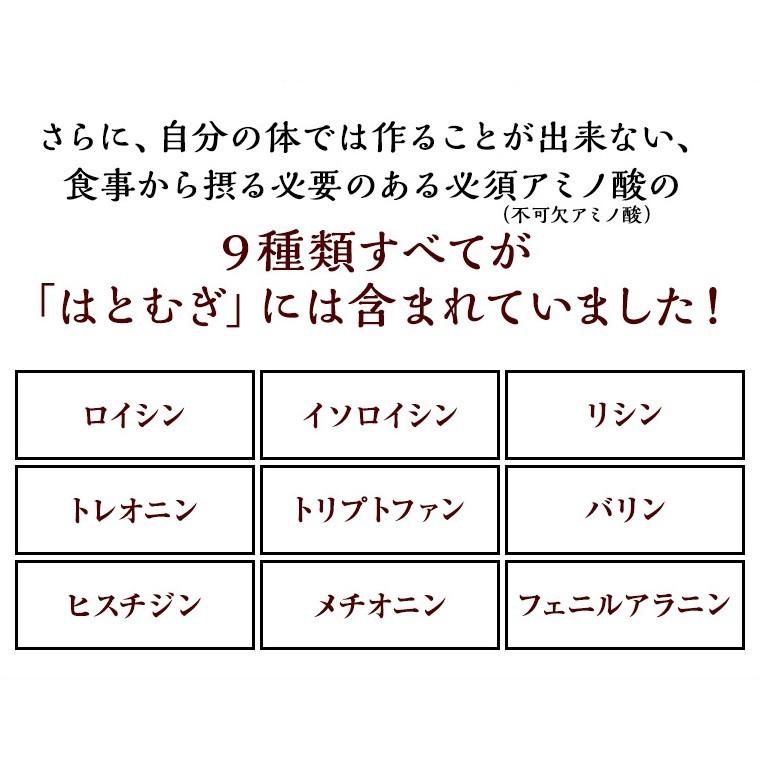 さらに、自分の体では作ることが出来ない、
食事から摂る必要のある必須アミノ酸の
(不可欠アミノ酸)

9種類すべてが
「はとむぎ」には含まれていました!

| ロイシン | イソロイシン | リシン |
|---|---|---|
| トレオニン | トリプトファン | バリン |
| ヒスチジン | メチオニン | フェニルアラニン |